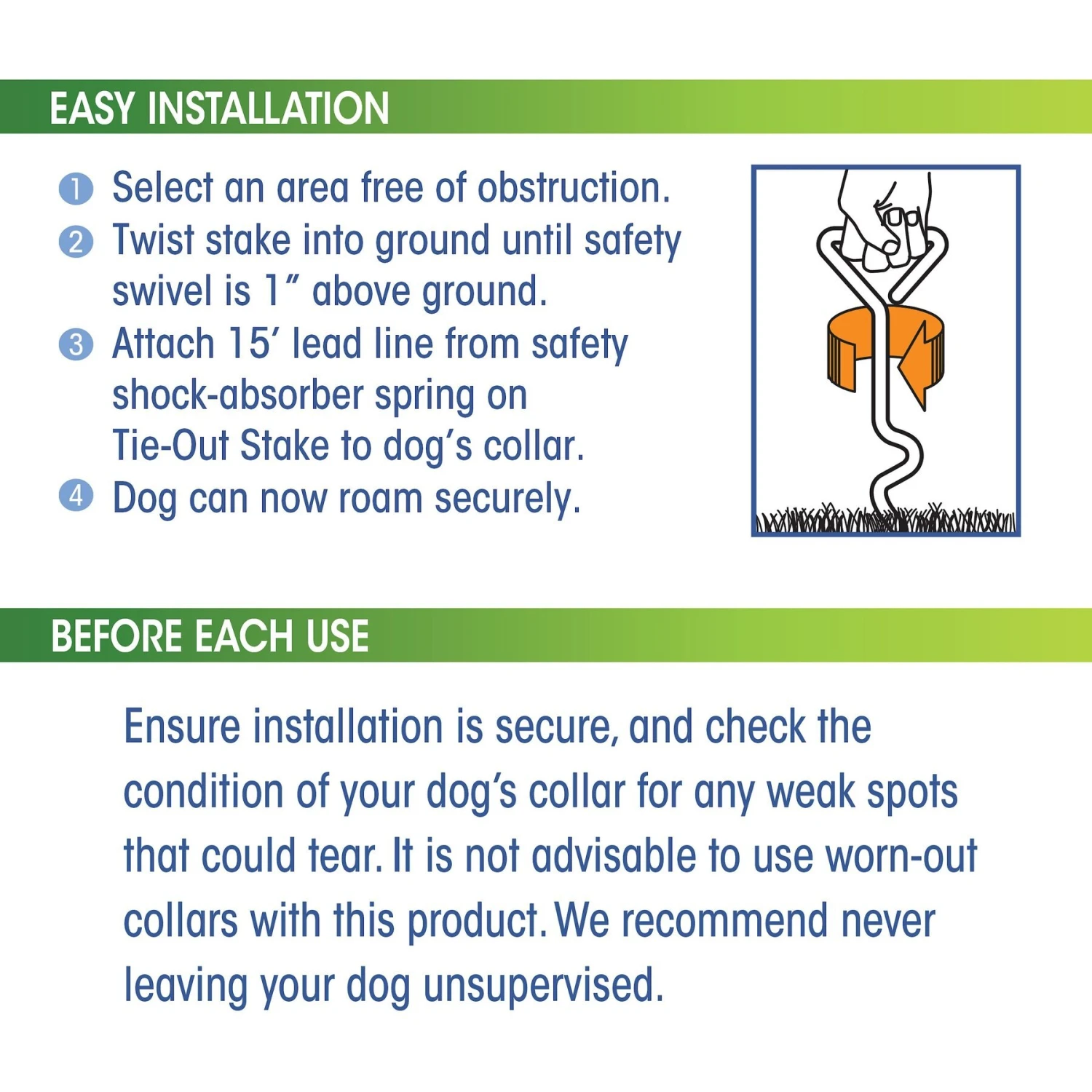 EASY INSTALLATION

1 Select an area free of obstruction.
2 Twist stake into ground until safety swivel is 1″ above ground.
3 Attach 15′ lead line from safety shock-absorber spring on Tie-Out Stake to dog's collar.
4 Dog can now roam securely.

BEFORE EACH USE

Ensure installation is secure, and check the condition of your dog's collar for any weak spots that could tear. It is not advisable to use worn-out collars with this product. We recommend never leaving your dog unsupervised.